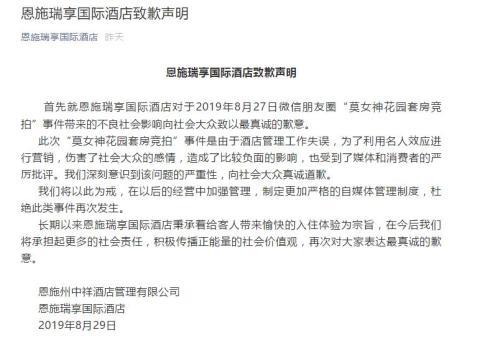 恩施瑞享国际酒店致歉声明

恩施瑞享国际酒店 昨天

恩施瑞享国际酒店致歉声明

首先就恩施瑞享国际酒店对于2019年8月27日微信朋友圈“莫女神花园套房竞拍”事件带来的不良社会影响向社会大众致以最真诚的歉意。

此次“莫女神花园套房竞拍”事件是由于酒店管理工作失误，为了利用名人效应进行营销，伤害了社会大众的感情，造成了比较负面的影响，也受到了媒体和消费者的严厉批评。我们深刻意识到该问题的严重性，向社会大众真诚道歉。

我们将以此为戒，在以后的经营中加强管理，制定更加严格的自媒体管理制度，杜绝此类事件再次发生。

长期以来恩施瑞享国际酒店秉承着给客人带来愉快的入住体验为宗旨，在今后我们将承担起更多的社会责任，积极传播正能量的社会价值观，再次对大家表达最真诚的歉意。

恩施州中祥酒店管理有限公司
恩施瑞享国际酒店
2019年8月29日